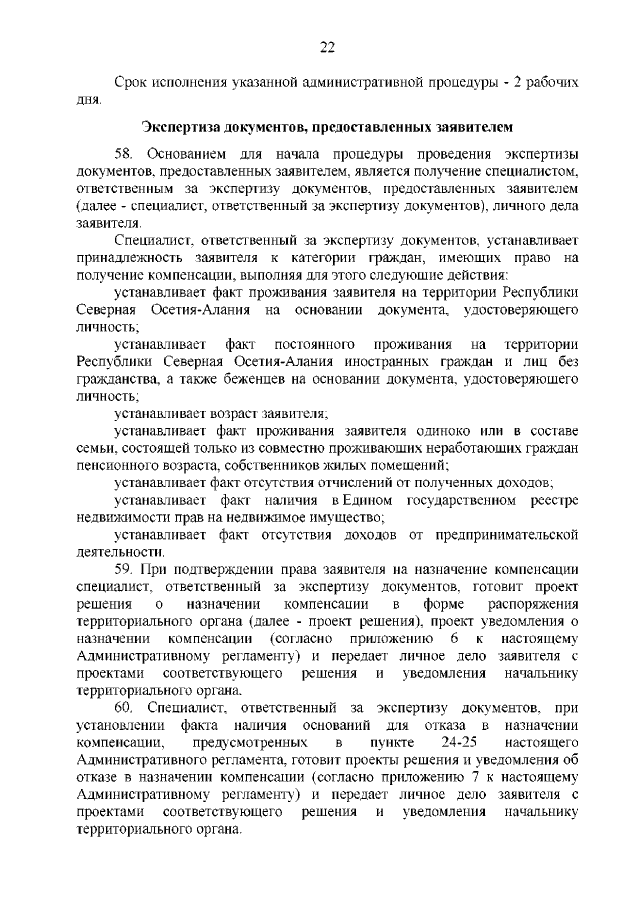 22

Срок исполнения указанной административной процедуры - 2 рабочих дня.

Экспертиза документов, предоставленных заявителем

58. Основанием для начала процедуры проведения экспертизы документов, предоставленных заявителем, является получение специалистом, ответственным за экспертизу документов, предоставленных заявителем (далее - специалист, ответственный за экспертизу документов), личного дела заявителя.

Специалист, ответственный за экспертизу документов, устанавливает принадлежность заявителя к категории граждан, имеющих право на получение компенсации, выполняя для этого следующие действия:

устанавливает факт проживания заявителя на территории Республики Северная Осетия-Алания на основании документа, удостоверяющего личность;

устанавливает факт постоянного проживания на территории Республики Северная Осетия-Алания иностранных граждан и лиц без гражданства, а также беженцев на основании документа, удостоверяющего личность;

устанавливает возраст заявителя;

устанавливает факт проживания заявителя одиноко или в составе семьи, состоящей только из совместно проживающих неработающих граждан пенсионного возраста, собственников жилых помещений;

устанавливает факт отсутствия отчислений от полученных доходов;

устанавливает факт наличия в Едином государственном реестре недвижимости прав на недвижимое имущество;

устанавливает факт отсутствия доходов от предпринимательской деятельности.

59. При подтверждении права заявителя на назначение компенсации специалист, ответственный за экспертизу документов, готовит проект решения о назначении компенсации в форме распоряжения территориального органа (далее - проект решения), проект уведомления о назначении компенсации (согласно приложению 6 к настоящему Административному регламенту) и передает личное дело заявителя с проектами соответствующего решения и уведомления начальнику территориального органа.

60. Специалист, ответственный за экспертизу документов, при установлении факта наличия оснований для отказа в назначении компенсации, предусмотренных в пункте 24-25 настоящего Административного регламента, готовит проекты решения и уведомления об отказе в назначении компенсации (согласно приложению 7 к настоящему Административному регламенту) и передает личное дело заявителя с проектами соответствующего решения и уведомления начальнику территориального органа.